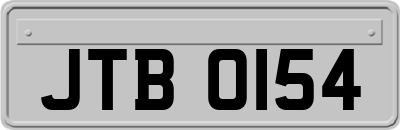 JTB 0154